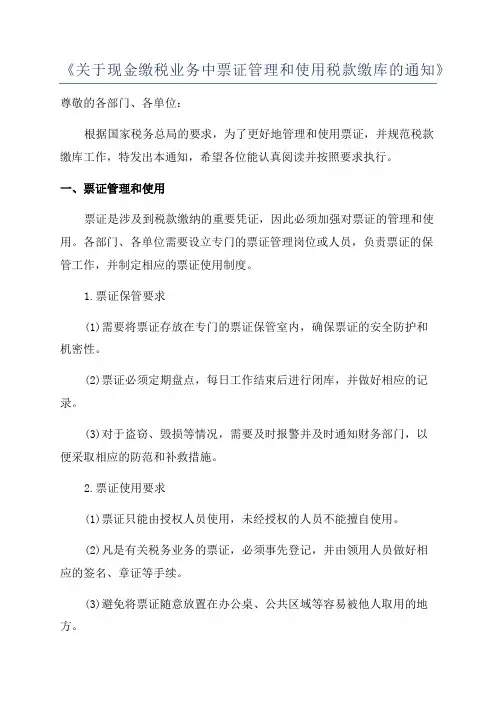 《关于现金缴税业务中票证管理和使用税款缴库的通知》

尊敬的各部门、各单位：

根据国家税务总局的要求，为了更好地管理和使用票证，并规范税款缴库工作，特发出本通知，希望各位能认真阅读并按照要求执行。

一、票证管理和使用

票证是涉及到税款缴纳的重要凭证，因此必须加强对票证的管理和使用。各部门、各单位需要设立专门的票证管理岗位或人员，负责票证的保管工作，并制定相应的票证使用制度。

1.票证保管要求

(1)需要将票证存放在专门的票证保管室内，确保票证的安全防护和机密性。

(2)票证必须定期盘点，每日工作结束后进行闭库，并做好相应的记录。

(3)对于盗窃、毁损等情况，需要及时报警并及时通知财务部门，以便采取相应的防范和补救措施。

2.票证使用要求

(1)票证只能由授权人员使用，未经授权的人员不能擅自使用。

(2)凡是有关税务业务的票证，必须事先登记，并由领用人员做好相应的签名、章证等手续。

(3)避免将票证随意放置在办公桌、公共区域等容易被他人取用的地方。